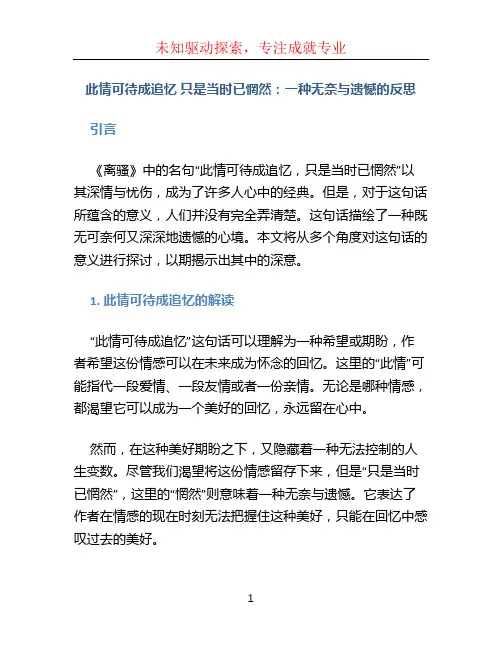 未知驱动探索，专注成就专业

此情可待成追忆 只是当时已惘然：一种无奈与遗憾的反思

引言

《离骚》中的名句“此情可待成追忆，只是当时已惘然”以其深情与忧伤，成为了许多人心中的经典。但是，对于这句话所蕴含的意义，人们并没有完全弄清楚。这句话描绘了一种既无可奈何又深深地遗憾的心境。本文将从多个角度对这句话的意义进行探讨，以期揭示出其中的深意。

1. 此情可待成追忆的解读

“此情可待成追忆”这句话可以理解为一种希望或期盼，作者希望这份情感可以在未来成为怀念的回忆。这里的“此情”可能指代一段爱情、一段友情或者一份亲情。无论是哪种情感，都渴望它可以成为一个美好的回忆，永远留在心中。

然而，在这种美好期盼之下，又隐藏着一种无法控制的人生变数。尽管我们渴望将这份情感留存下来，但是“只是当时已惘然”，这里的“惘然”则意味着一种无奈与遗憾。它表达了作者在情感的现在时刻无法把握住这种美好，只能在回忆中感叹过去的美好。

1